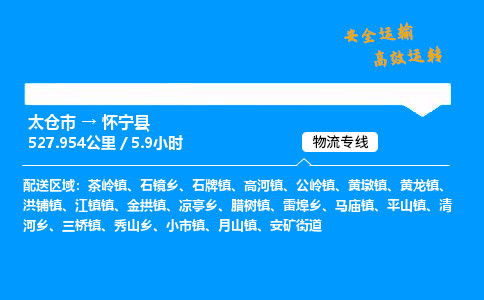 安全运输
高效运转

太仓市 → 怀宁县
527.954公里 / 5.9小时

物流专线

配送区域：茶岭镇、石镜乡、石牌镇、高河镇、公岭镇、黄墩镇、黄龙镇、洪铺镇、江镇镇、金拱镇、凉亭乡、腊树镇、雷埠乡、马庙镇、平山镇、清河乡、三桥镇、秀山乡、小市镇、月山镇、安矿街道